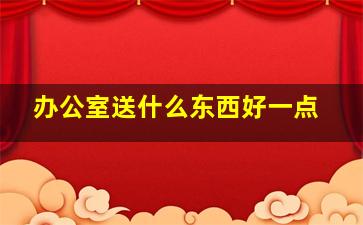 办公室送什么东西好一点